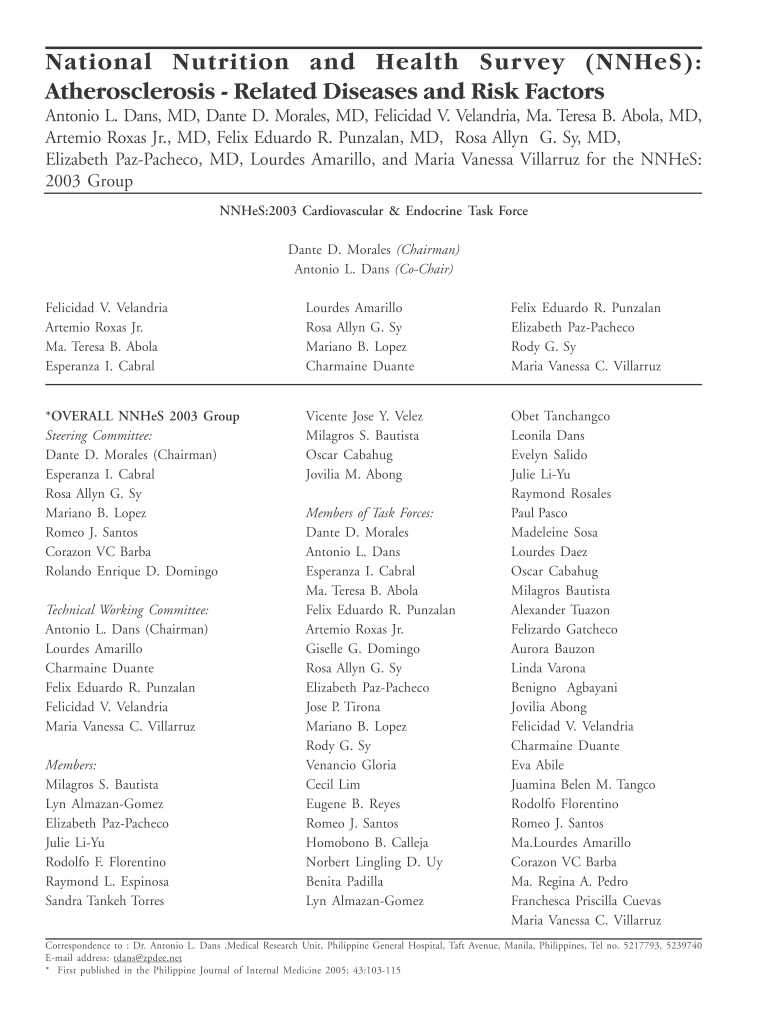 National Nutrition and Health Survey (NNHeS): Atherosclerosis - Related Diseases and Risk Factors
Antonio L. Dans, MD, Dante D. Morales, MD, Felicidad V. Velandria, Ma. Teresa B. Abola, MD, Artemio Roxas Jr., MD, Felix Eduardo R. Punzalan, MD, Rosa Allyn G. Sy, MD, Elizabeth Paz-Pacheco, MD, Lourdes Amarillo, and Maria Vanessa Villarruz for the NNHeS: 2003 Group

NNHeS:2003 Cardiovascular & Endocrine Task Force

Dante D. Morales (Chairman)
Antonio L. Dans (Co-Chair)

Felicidad V. Velandria
Artemio Roxas Jr.
Ma. Teresa B. Abola
Esperanza I. Cabral

Lourdes Amarillo
Rosa Allyn G. Sy
Mariano B. Lopez
Charmaine Duante

Felix Eduardo R. Punzalan
Elizabeth Paz-Pacheco
Rody G. Sy
Maria Vanessa C. Villarruz

*OVERALL NNHeS 2003 Group
Steering Committee:
Dante D. Morales (Chairman)
Esperanza I. Cabral
Rosa Allyn G. Sy
Mariano B. Lopez
Romeo J. Santos
Corazon VC Barba
Rolando Enrique D. Domingo

Technical Working Committee:
Antonio L. Dans (Chairman)
Lourdes Amarillo
Charmaine Duante
Felix Eduardo R. Punzalan
Felicidad V. Velandria
Maria Vanessa C. Villarruz

Members:
Milagros S. Bautista
Lyn Almazan-Gomez
Elizabeth Paz-Pacheco
Julie Li-Yu
Rodolfo F. Florentino
Raymond L. Espinosa
Sandra Tankeh Torres

Vicente Jose Y. Velez
Milagros S. Bautista
Oscar Cabahug
Jovilia M. Abong

Members of Task Forces:
Dante D. Morales
Antonio L. Dans
Esperanza I. Cabral
Ma. Teresa B. Abola
Felix Eduardo R. Punzalan
Artemio Roxas Jr.
Giselle G. Domingo
Rosa Allyn G. Sy
Elizabeth Paz-Pacheco
Jose P. Tirona
Mariano B. Lopez
Rody G. Sy
Venancio Gloria
Cecil Lim
Eugene B. Reyes
Romeo J. Santos
Homobono B. Calleja
Norbert Lingling D. Uy
Benita Padilla
Lyn Almazan-Gomez

Obet Tanchangco
Leonila Dans
Evelyn Salido
Julie Li-Yu
Raymond Rosales
Paul Pasco
Madeleine Sosa
Lourdes Daez
Oscar Cabahug
Milagros Bautista
Alexander Tuazon
Felizardo Gatcheco
Aurora Bauzon
Linda Varona
Benigno Agbayani
Jovilia Abong
Felicidad V. Velandria
Charmaine Duante
Eva Abile
Juamina Belen M. Tangco
Rodolfo Florentino
Romeo J. Santos
Ma.Lourdes Amarillo
Corazon VC Barba
Ma. Regina A. Pedro
Franchesca Priscilla Cuevas
Maria Vanessa C. Villarruz

Correspondence to : Dr. Antonio L. Dans ,Medical Research Unit, Philippine General Hospital, Taft Avenue, Manila, Philippines, Tel no. 5217793, 5239740
E-mail address: tdans@zpdee.net
* First published in the Philippine Journal of Internal Medicine 2005; 43:103-115